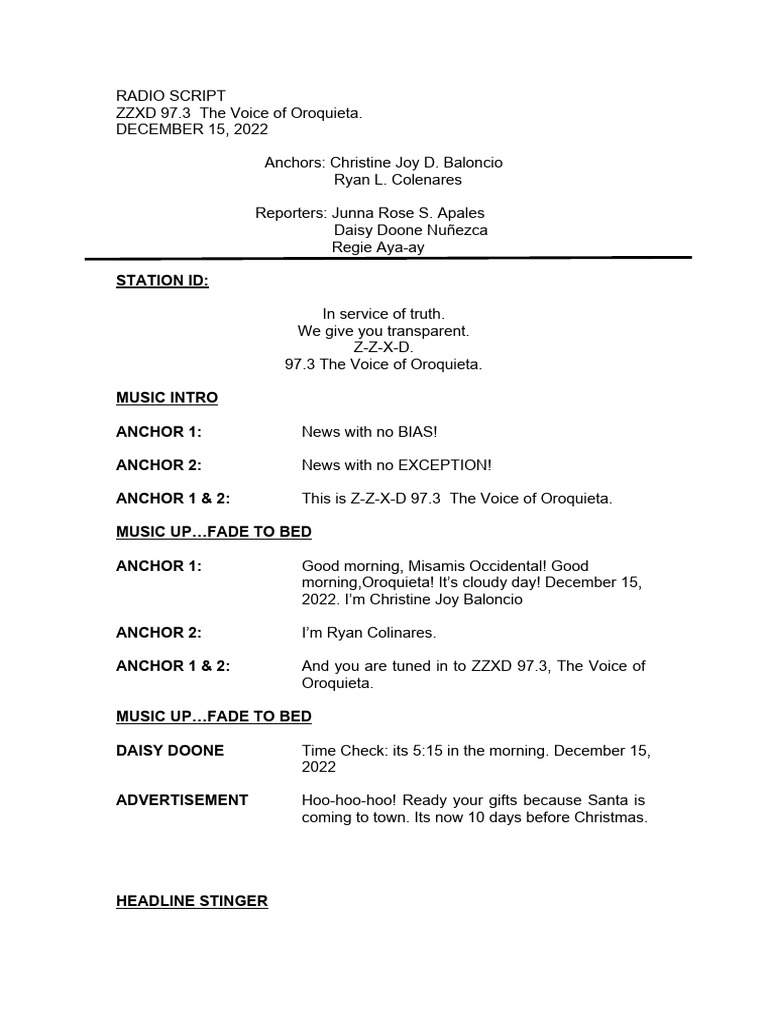 RADIO SCRIPT
ZZXD 97.3 The Voice of Oroquieta.
DECEMBER 15, 2022

Anchors: Christine Joy D. Baloncio
Ryan L. Colenares

Reporters: Junna Rose S. Apales
Daisy Doone Nuñezca
Regie Aya-ay

STATION ID:

In service of truth.
We give you transparent.
Z-Z-X-D.
97.3 The Voice of Oroquieta.

MUSIC INTRO

ANCHOR 1: News with no BIAS!

ANCHOR 2: News with no EXCEPTION!

ANCHOR 1 & 2: This is Z-Z-X-D 97.3 The Voice of Oroquieta.

MUSIC UP…FADE TO BED

ANCHOR 1: Good morning, Misamis Occidental! Good morning,Oroquieta! It's cloudy day! December 15, 2022. I'm Christine Joy Baloncio

ANCHOR 2: I'm Ryan Colinares.

ANCHOR 1 & 2: And you are tuned in to ZZXD 97.3, The Voice of Oroquieta.

MUSIC UP…FADE TO BED

DAISY DOONE Time Check: its 5:15 in the morning. December 15, 2022

ADVERTISEMENT Hoo-hoo-hoo! Ready your gifts because Santa is coming to town. Its now 10 days before Christmas.

HEADLINE STINGER